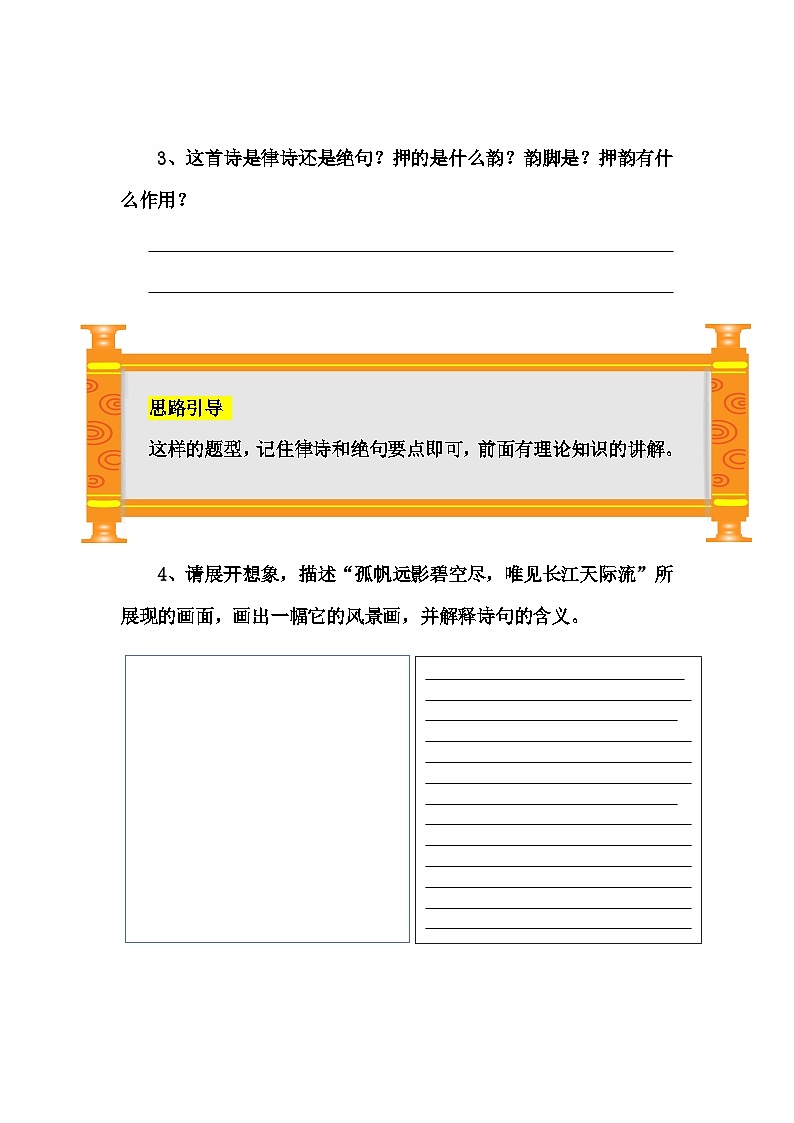 3、这首诗是律诗还是绝句？押的是什么韵？韵脚是？押韵有什么作用？

思路引导

这样的题型，记住律诗和绝句要点即可，前面有理论知识的讲解。

4、请展开想象，描述“孤帆远影碧空尽，唯见长江天际流”所展现的画面，画出一幅它的风景画，并解释诗句的含义。